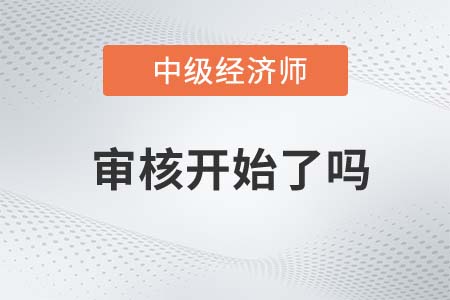 中级经济师

审核开始了吗